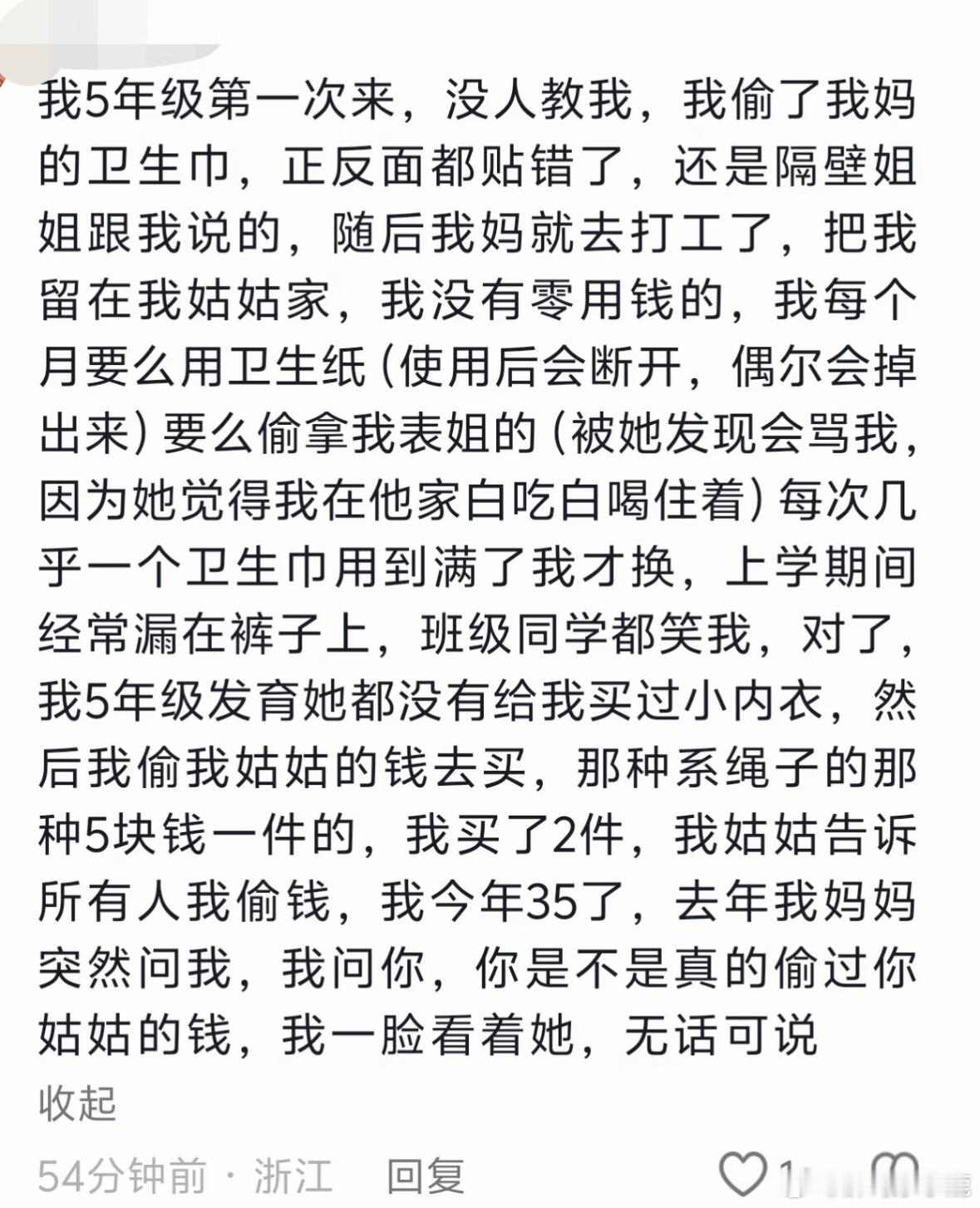 我5年级第一次来，没人教我，我偷了我妈的卫生巾，正反面都贴错了，还是隔壁姐姐跟我说的，随后我妈就去打工了，把我留在我姑姑家，我没有零用钱的，我每个月要么用卫生纸（使用后会断开，偶尔会掉出来）要么偷拿我表姐的（被她发现会骂我，因为她觉得我在他家白吃白喝住着）每次几乎一个卫生巾用到满了我才换，上学期间经常漏在裤子上，班级同学都笑我，对了，我5年级发育她都没有给我买过小内衣，然后我偷我姑姑的钱去买，那种系绳子的那种5块钱一件的，我买了2件，我姑姑告诉所有人我偷钱，我今年35了，去年我妈妈突然问我，我问你，你是不是真的偷过你姑姑的钱，我一脸看着她，无话可说

收起

54分钟前 · 浙江 回复 1